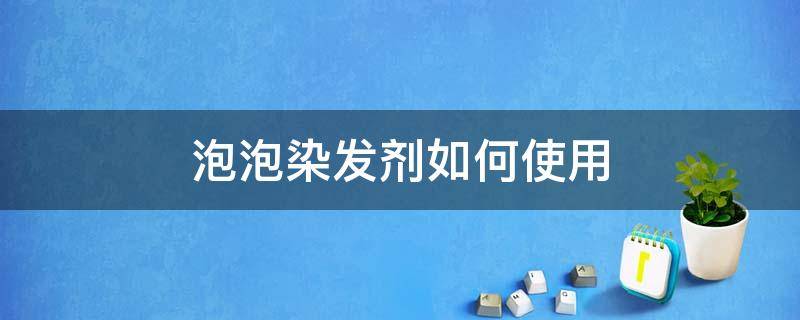 泡泡染发剂如何使用